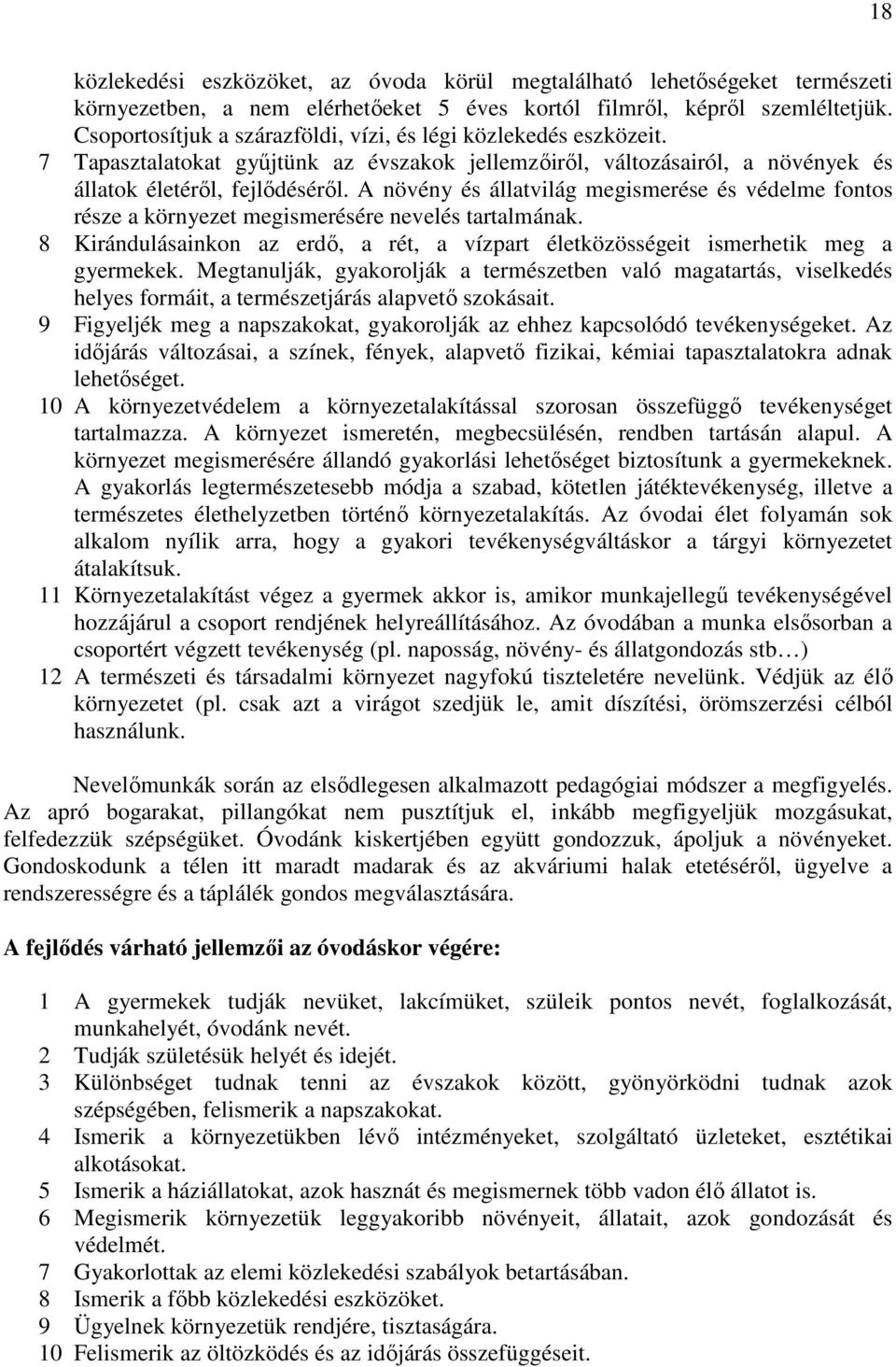 18

közlekedési eszközöket, az óvoda körül megtalálható lehetőségeket természeti környezetben, a nem elérhetőeket 5 éves kortól filmről, képről szemléltetjük. Csoportosítjuk a szárazföldi, vízi, és légi közlekedés eszközeit.

7 Tapasztalatokat gyűjtünk az évszakok jellemzőiről, változásairól, a növények és állatok életéről, fejlődéséről. A növény és állatvilág megismerése és védelme fontos része a környezet megismerésére nevelés tartalmának.

8 Kirándulásainkon az erdő, a rét, a vízpart életközösségeit ismerhetik meg a gyermekek. Megtanulják, gyakorolják a természetben való magatartás, viselkedés helyes formáit, a természetjárás alapvető szokásait.

9 Figyeljék meg a napszakokat, gyakorolják az ehhez kapcsolódó tevékenységeket. Az időjárás változásai, a színek, fények, alapvető fizikai, kémiai tapasztalatokra adnak lehetőséget.

10 A környezetvédelem a környezetalakítással szorosan összefüggő tevékenységet tartalmazza. A környezet ismeretén, megbecsülésén, rendben tartásán alapul. A környezet megismerésére állandó gyakorlási lehetőséget biztosítunk a gyermekeknek. A gyakorlás legtermészetesebb módja a szabad, kötetlen játéktevékenység, illetve a természetes élethelyzetben történő környezetalakítás. Az óvodai élet folyamán sok alkalom nyílik arra, hogy a gyakori tevékenységváltáskor a tárgyi környezetet átalakítsuk.

11 Környezetalakítást végez a gyermek akkor is, amikor munkajellegű tevékenységével hozzájárul a csoport rendjének helyreállításához. Az óvodában a munka elsősorban a csoportért végzett tevékenység (pl. naposság, növény- és állatgondozás stb…)

12 A természeti és társadalmi környezet nagyfokú tiszteletére nevelünk. Védjük az élő környezetet (pl. csak azt a virágot szedjük le, amit díszítési, örömszerzési célból használunk.

Nevelőmunkák során az elsődlegesen alkalmazott pedagógiai módszer a megfigyelés. Az apró bogarakat, pillangókat nem pusztítjuk el, inkább megfigyeljük mozgásukat, felfedezzük szépségüket. Óvodánk kiskertjében együtt gondozzuk, ápoljuk a növényeket. Gondoskodunk a télen itt maradt madarak és az akváriumi halak etetéséről, ügyelve a rendszerességre és a táplálék gondos megválasztására.

A fejlődés várható jellemzői az óvodáskor végére:

1 A gyermekek tudják nevüket, lakcímüket, szüleik pontos nevét, foglalkozását, munkahelyét, óvodánk nevét.
2 Tudják születésük helyét és idejét.
3 Különbséget tudnak tenni az évszakok között, gyönyörködni tudnak azok szépségében, felismerik a napszakokat.
4 Ismerik a környezetükben lévő intézményeket, szolgáltató üzleteket, esztétikai alkotásokat.
5 Ismerik a háziállatokat, azok hasznát és megismernek több vadon élő állatot is.
6 Megismerik környezetük leggyakoribb növényeit, állatait, azok gondozását és védelmét.
7 Gyakorlottak az elemi közlekedési szabályok betartásában.
8 Ismerik a főbb közlekedési eszközöket.
9 Ügyelnek környezetük rendjére, tisztaságára.
10 Felismerik az öltözködés és az időjárás összefüggéseit.